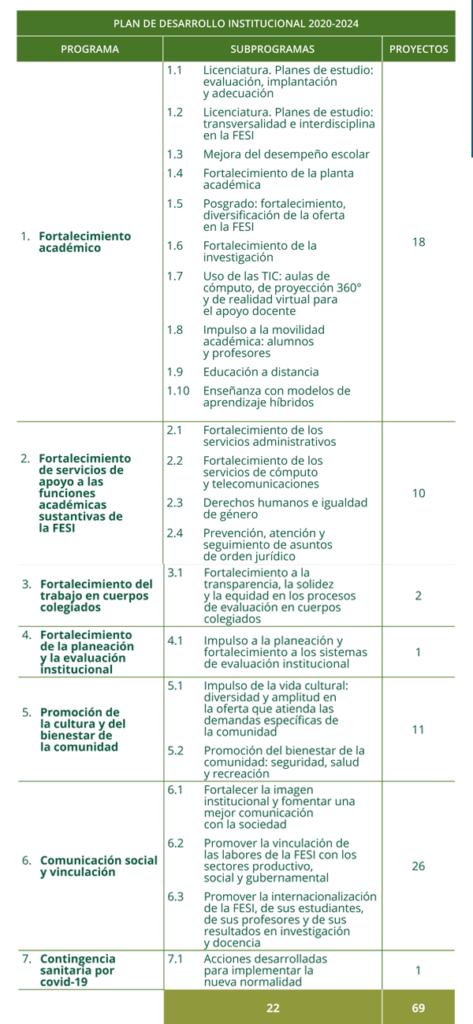 PLAN DE DESARROLLO INSTITUCIONAL 2020-2024

| PROGRAMA | SUBPROGRAMAS | PROYECTOS |
|---|---|---|
| 1. Fortalecimiento académico | 1.1 Licenciatura. Planes de estudio: evaluación, implantación y adecuación<br>1.2 Licenciatura. Planes de estudio: transversalidad e interdisciplina en la FESI<br>1.3 Mejora del desempeño escolar<br>1.4 Fortalecimiento de la planta académica<br>1.5 Posgrado: fortalecimiento, diversificación de la oferta en la FESI<br>1.6 Fortalecimiento de la investigación<br>1.7 Uso de las TIC: aulas de cómputo, de proyección 360° y de realidad virtual para el apoyo docente<br>1.8 Impulso a la movilidad académica: alumnos y profesores<br>1.9 Educación a distancia<br>1.10 Enseñanza con modelos de aprendizaje híbridos | 18 |
| 2. Fortalecimiento de servicios de apoyo a las funciones académicas sustantivas de la FESI | 2.1 Fortalecimiento de los servicios administrativos<br>2.2 Fortalecimiento de los servicios de cómputo y telecomunicaciones<br>2.3 Derechos humanos e igualdad de género<br>2.4 Prevención, atención y seguimiento de asuntos de orden jurídico | 10 |
| 3. Fortalecimiento del trabajo en cuerpos colegiados | 3.1 Fortalecimiento a la transparencia, la solidez y la equidad en los procesos de evaluación en cuerpos colegiados | 2 |
| 4. Fortalecimiento de la planeación y la evaluación institucional | 4.1 Impulso a la planeación y fortalecimiento a los sistemas de evaluación institucional | 1 |
| 5. Promoción de la cultura y del bienestar de la comunidad | 5.1 Impulso de la vida cultural: diversidad y amplitud en la oferta que atienda las demandas específicas de la comunidad<br>5.2 Promoción del bienestar de la comunidad: seguridad, salud y recreación | 11 |
| 6. Comunicación social y vinculación | 6.1 Fortalecer la imagen institucional y fomentar una mejor comunicación con la sociedad<br>6.2 Promover la vinculación de las labores de la FESI con los sectores productivo, social y gubernamental<br>6.3 Promover la internacionalización de la FESI, de sus estudiantes, de sus profesores y de sus resultados en investigación y docencia | 26 |
| 7. Contingencia sanitaria por covid-19 | 7.1 Acciones desarrolladas para implementar la nueva normalidad | 1 |
| | 22 | 69 |